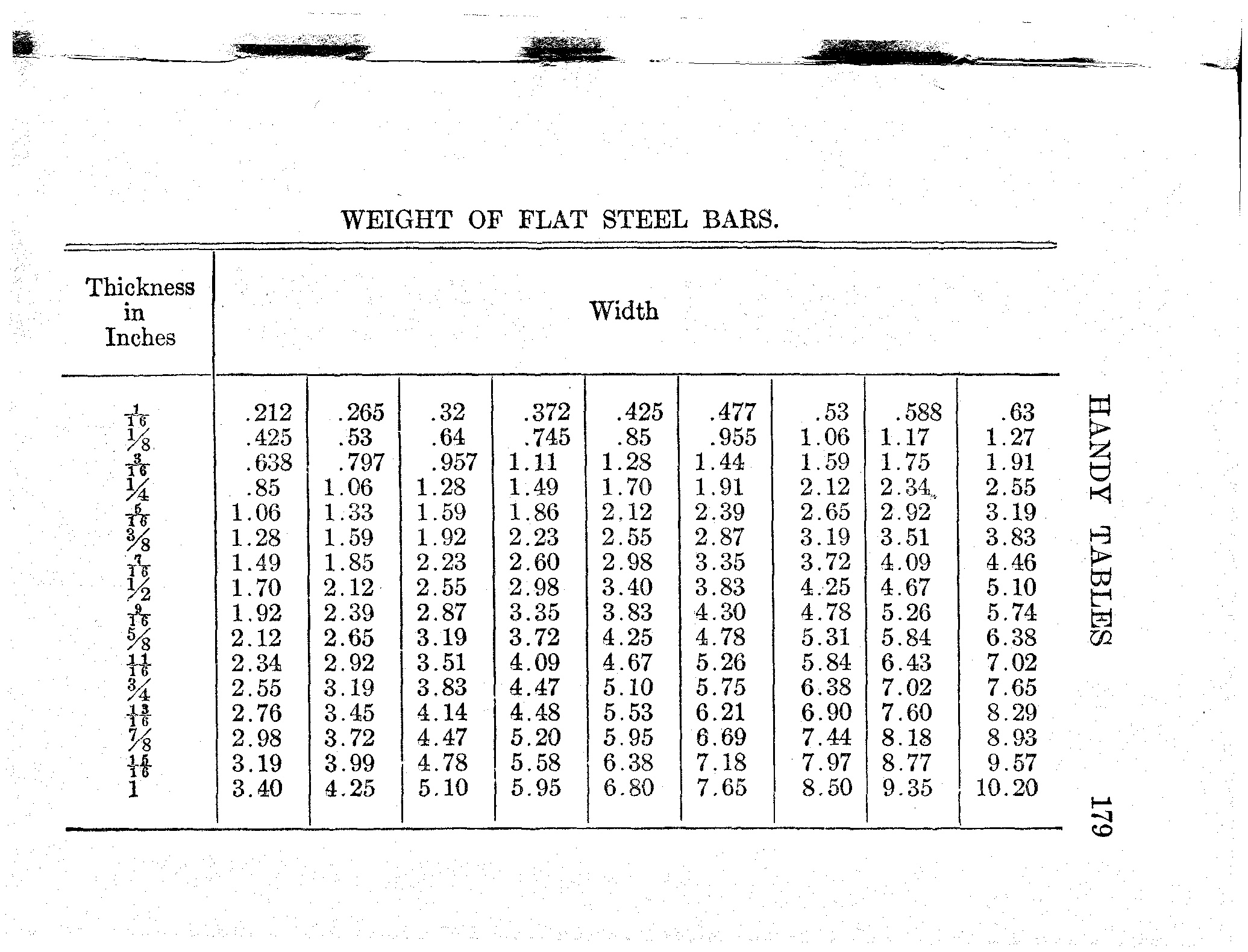 WEIGHT OF FLAT STEEL BARS.

| Thickness in Inches | Width | | | | | | | | |
|---|---|---|---|---|---|---|---|---|---|
| $\frac{1}{16}$ | .212 | .265 | .32 | .372 | .425 | .477 | .53 | .588 | .63 |
| $\frac{1}{8}$ | .425 | .53 | .64 | .745 | .85 | .955 | 1.06 | 1.17 | 1.27 |
| $\frac{3}{16}$ | .638 | .797 | .957 | 1.11 | 1.28 | 1.44 | 1.59 | 1.75 | 1.91 |
| $\frac{1}{4}$ | .85 | 1.06 | 1.28 | 1.49 | 1.70 | 1.91 | 2.12 | 2.34 | 2.55 |
| $\frac{5}{16}$ | 1.06 | 1.33 | 1.59 | 1.86 | 2.12 | 2.39 | 2.65 | 2.92 | 3.19 |
| $\frac{3}{8}$ | 1.28 | 1.59 | 1.92 | 2.23 | 2.55 | 2.87 | 3.19 | 3.51 | 3.83 |
| $\frac{7}{16}$ | 1.49 | 1.85 | 2.23 | 2.60 | 2.98 | 3.35 | 3.72 | 4.09 | 4.46 |
| $\frac{1}{2}$ | 1.70 | 2.12 | 2.55 | 2.98 | 3.40 | 3.83 | 4.25 | 4.67 | 5.10 |
| $\frac{9}{16}$ | 1.92 | 2.39 | 2.87 | 3.35 | 3.83 | 4.30 | 4.78 | 5.26 | 5.74 |
| $\frac{5}{8}$ | 2.12 | 2.65 | 3.19 | 3.72 | 4.25 | 4.78 | 5.31 | 5.84 | 6.38 |
| $\frac{11}{16}$ | 2.34 | 2.92 | 3.51 | 4.09 | 4.67 | 5.26 | 5.84 | 6.43 | 7.02 |
| $\frac{3}{4}$ | 2.55 | 3.19 | 3.83 | 4.47 | 5.10 | 5.75 | 6.38 | 7.02 | 7.65 |
| $\frac{13}{16}$ | 2.76 | 3.45 | 4.14 | 4.48 | 5.53 | 6.21 | 6.90 | 7.60 | 8.29 |
| $\frac{7}{8}$ | 2.98 | 3.72 | 4.47 | 5.20 | 5.95 | 6.69 | 7.44 | 8.18 | 8.93 |
| $\frac{15}{16}$ | 3.19 | 3.99 | 4.78 | 5.58 | 6.38 | 7.18 | 7.97 | 8.77 | 9.57 |
| 1 | 3.40 | 4.25 | 5.10 | 5.95 | 6.80 | 7.65 | 8.50 | 9.35 | 10.20 |

HANDY TABLES 179